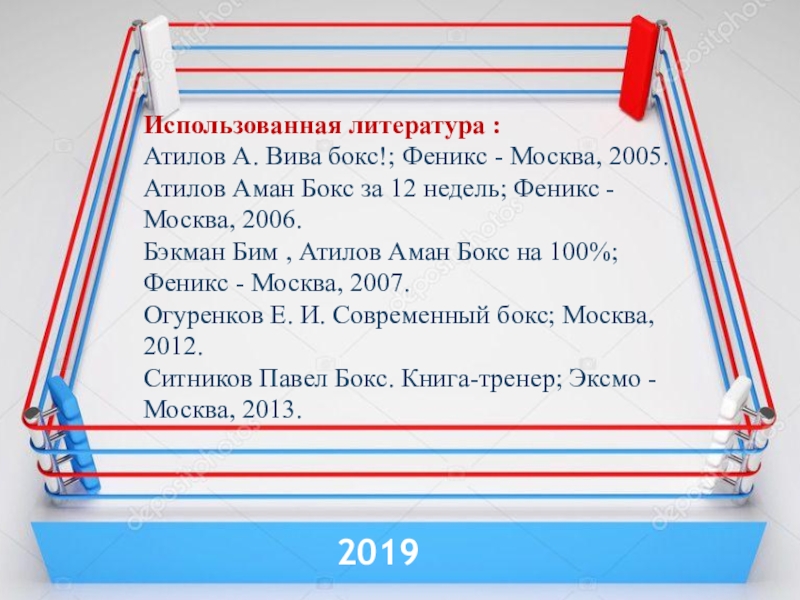 Использованная литература :
Атилов А. Вива бокс!; Феникс - Москва, 2005.
Атилов Аман Бокс за 12 недель; Феникс - Москва, 2006.
Бэкман Бим , Атилов Аман Бокс на 100%; Феникс - Москва, 2007.
Огуренков Е. И. Современный бокс; Москва, 2012.
Ситников Павел Бокс. Книга-тренер; Эксмо - Москва, 2013.

2019

depositphotos